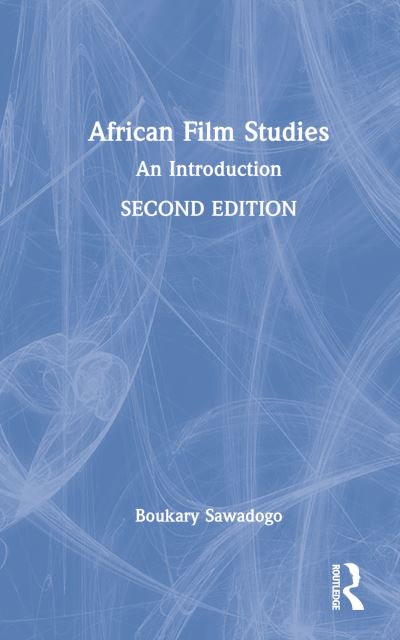 African Film Studies
An Introduction
SECOND EDITION

Boukary Sawadogo

ROUTLEDGE